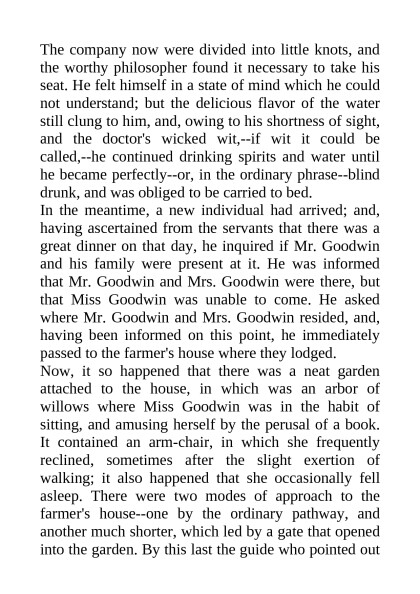 The company now were divided into little knots, and the worthy philosopher found it necessary to take his seat. He felt himself in a state of mind which he could not understand; but the delicious flavor of the water still clung to him, and, owing to his shortness of sight, and the doctor's wicked wit,--if wit it could be called,--he continued drinking spirits and water until he became perfectly--or, in the ordinary phrase--blind drunk, and was obliged to be carried to bed.
In the meantime, a new individual had arrived; and, having ascertained from the servants that there was a great dinner on that day, he inquired if Mr. Goodwin and his family were present at it. He was informed that Mr. Goodwin and Mrs. Goodwin were there, but that Miss Goodwin was unable to come. He asked where Mr. Goodwin and Mrs. Goodwin resided, and, having been informed on this point, he immediately passed to the farmer's house where they lodged.
Now, it so happened that there was a neat garden attached to the house, in which was an arbor of willows where Miss Goodwin was in the habit of sitting, and amusing herself by the perusal of a book. It contained an arm-chair, in which she frequently reclined, sometimes after the slight exertion of walking; it also happened that she occasionally fell asleep. There were two modes of approach to the farmer's house--one by the ordinary pathway, and another much shorter, which led by a gate that opened into the garden. By this last the guide who pointed out